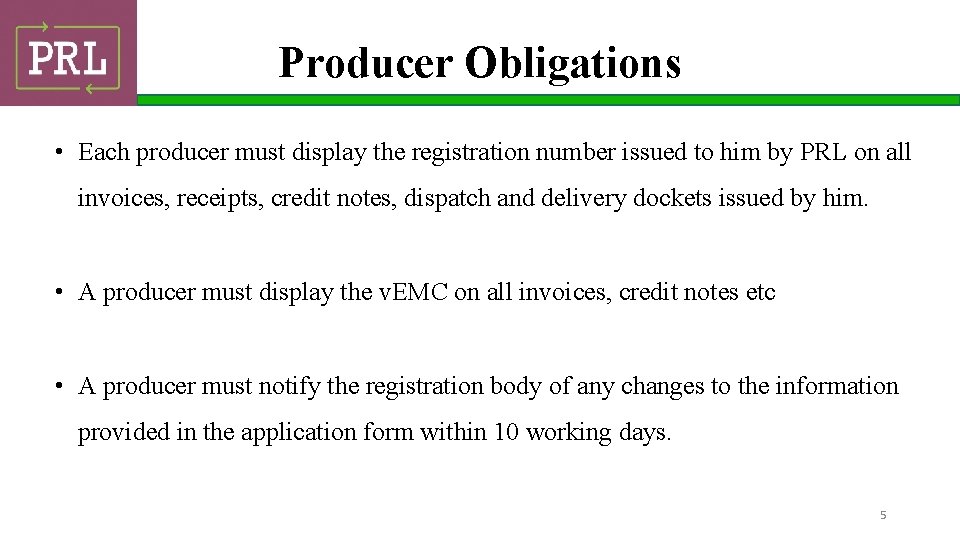 PRL

Producer Obligations

• Each producer must display the registration number issued to him by PRL on all invoices, receipts, credit notes, dispatch and delivery dockets issued by him.

• A producer must display the vEMC on all invoices, credit notes etc

• A producer must notify the registration body of any changes to the information provided in the application form within 10 working days.

5